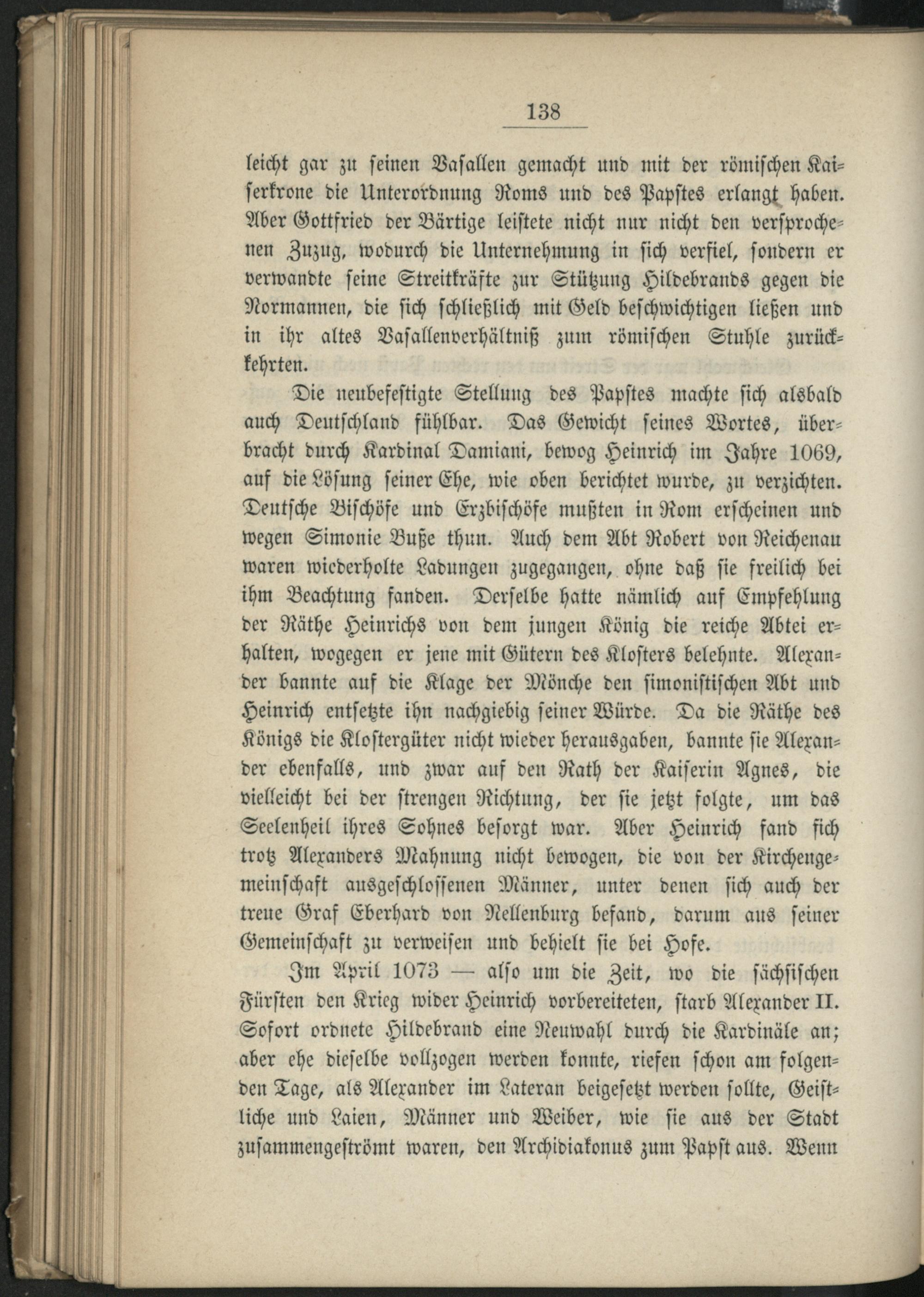 138

leicht gar zu seinen Vasallen gemacht und mit der römischen Kaiserkrone die Unterordnung Roms und des Papstes erlangt haben. Aber Gottfried der Bärtige leistete nicht nur nicht den versprochenen Zuzug, wodurch die Unternehmung in sich verfiel, sondern er verwandte seine Streitkräfte zur Stützung Hildebrands gegen die Normannen, die sich schließlich mit Geld beschwichtigen ließen und in ihr altes Vasallenverhältniß zum römischen Stuhle zurückkehrten.

Die neubefestigte Stellung des Papstes machte sich alsbald auch Deutschland fühlbar. Das Gewicht seines Wortes, überbracht durch Kardinal Damiani, bewog Heinrich im Jahre 1069, auf die Lösung seiner Ehe, wie oben berichtet wurde, zu verzichten. Deutsche Bischöfe und Erzbischöfe mußten in Rom erscheinen und wegen Simonie Buße thun. Auch dem Abt Robert von Reichenau waren wiederholte Ladungen zugegangen, ohne daß sie freilich bei ihm Beachtung fanden. Derselbe hatte nämlich auf Empfehlung der Räthe Heinrichs von dem jungen König die reiche Abtei erhalten, wogegen er jene mit Gütern des Klosters belehnte. Alexander bannte auf die Klage der Mönche den simonistischen Abt und Heinrich entsetzte ihn nachgiebig seiner Würde. Da die Räthe des Königs die Klostergüter nicht wieder herausgaben, bannte sie Alexander ebenfalls, und zwar auf den Rath der Kaiserin Agnes, die vielleicht bei der strengen Richtung, der sie jetzt folgte, um das Seelenheil ihres Sohnes besorgt war. Aber Heinrich fand sich trotz Alexanders Mahnung nicht bewogen, die von der Kirchengemeinschaft ausgeschlossenen Männer, unter denen sich auch der treue Graf Eberhard von Nellenburg befand, darum aus seiner Gemeinschaft zu verweisen und behielt sie bei Hofe.

Im April 1073 — also um die Zeit, wo die sächsischen Fürsten den Krieg wider Heinrich vorbereiteten, starb Alexander II. Sofort ordnete Hildebrand eine Neuwahl durch die Kardinäle an; aber ehe dieselbe vollzogen werden konnte, riefen schon am folgenden Tage, als Alexander im Lateran beigesetzt werden sollte, Geistliche und Laien, Männer und Weiber, wie sie aus der Stadt zusammengeströmt waren, den Archidiakonus zum Papst aus. Wenn